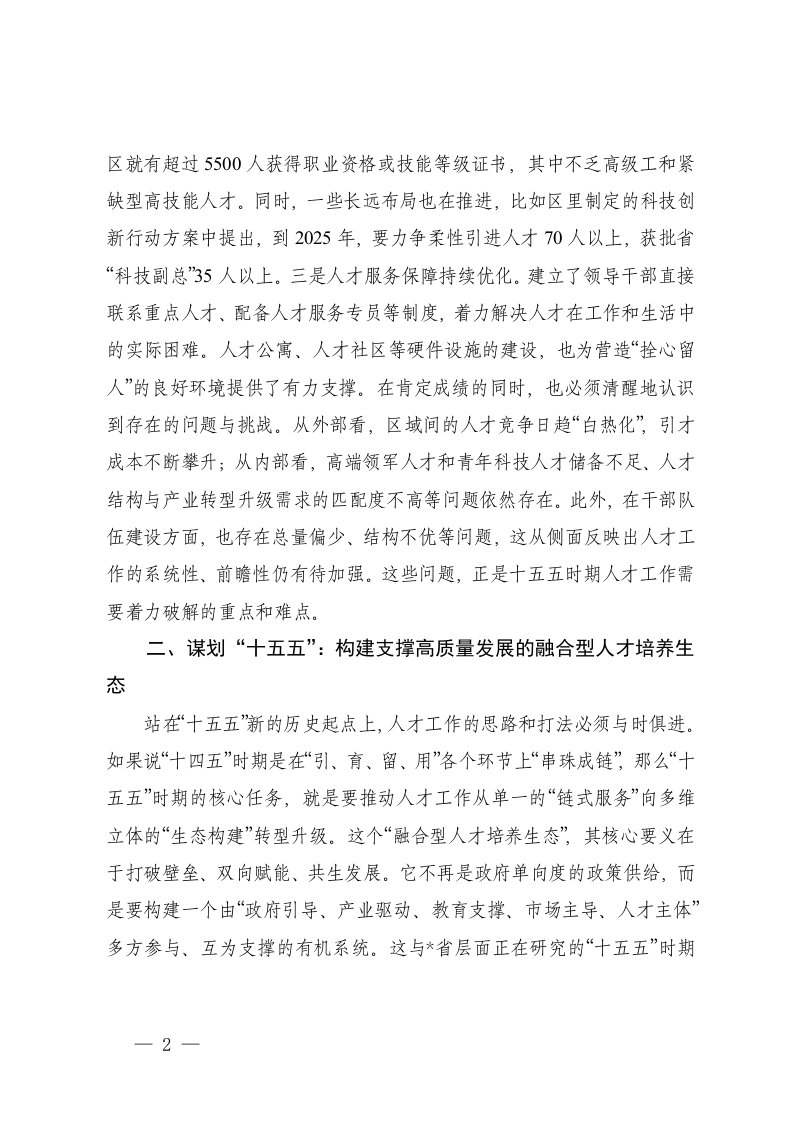 区就有超过5500人获得职业资格或技能等级证书，其中不乏高级工和紧缺型高技能人才。同时，一些长远布局也在推进，比如区里制定的科技创新行动方案中提出，到2025年，要力争柔性引进人才70人以上，获批省“科技副总”35人以上。三是人才服务保障持续优化。建立了领导干部直接联系重点人才、配备人才服务专员等制度，着力解决人才在工作和生活中的实际困难。人才公寓、人才社区等硬件设施的建设，也为营造“拴心留人”的良好环境提供了有力支撑。在肯定成绩的同时，也必须清醒地认识到存在的问题与挑战。从外部看，区域间的人才竞争日趋“白热化”，引才成本不断攀升；从内部看，高端领军人才和青年科技人才储备不足、人才结构与产业转型升级需求的匹配度不高等问题依然存在。此外，在干部队伍建设方面，也存在总量偏少、结构不优等问题，这从侧面反映出人才工作的系统性、前瞻性仍有待加强。这些问题，正是十五五时期人才工作需要着力破解的重点和难点。

二、谋划“十五五”：构建支撑高质量发展的融合型人才培养生态

站在“十五五”新的历史起点上，人才工作的思路和打法必须与时俱进。如果说“十四五”时期是在“引、育、留、用”各个环节上“串珠成链”，那么“十五五”时期的核心任务，就是要推动人才工作从单一的“链式服务”向多维立体的“生态构建”转型升级。这个“融合型人才培养生态”，其核心要义在于打破壁垒、双向赋能、共生发展。它不再是政府单向度的政策供给，而是要构建一个由“政府引导、产业驱动、教育支撑、市场主导、人才主体”多方参与、互为支撑的有机系统。这与*省层面正在研究的“十五五”时期

— 2 —